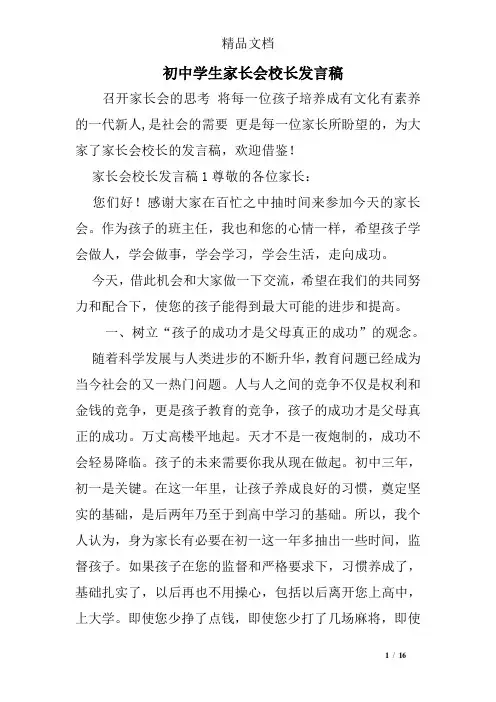 精品文档

初中学生家长会校长发言稿

召开家长会的思考 将每一位孩子培养成有文化有素养的一代新人,是社会的需要 更是每一位家长所盼望的，为大家了家长会校长的发言稿，欢迎借鉴！

家长会校长发言稿 1 尊敬的各位家长：

您们好！感谢大家在百忙之中抽时间来参加今天的家长会。作为孩子的班主任，我也和您的心情一样，希望孩子学会做人，学会做事，学会学习，学会生活，走向成功。

今天，借此机会和大家做一下交流，希望在我们的共同努力和配合下，使您的孩子能得到最大可能的进步和提高。

一、树立“孩子的成功才是父母真正的成功”的观念。

随着科学发展与人类进步的不断升华，教育问题已经成为当今社会的又一热门问题。人与人之间的竞争不仅是权利和金钱的竞争，更是孩子教育的竞争，孩子的成功才是父母真正的成功。万丈高楼平地起。天才不是一夜炮制的，成功不会轻易降临。孩子的未来需要你我从现在做起。初中三年，初一是关键。在这一年里，让孩子养成良好的习惯，奠定坚实的基础，是后两年乃至于到高中学习的基础。所以，我个人认为，身为家长有必要在初一这一年多抽出一些时间，监督孩子。如果孩子在您的监督和严格要求下，习惯养成了，基础扎实了，以后再也不用操心，包括以后离开您上高中，上大学。即使您少挣了点钱，即使您少打了几场麻将，即使

1 / 16